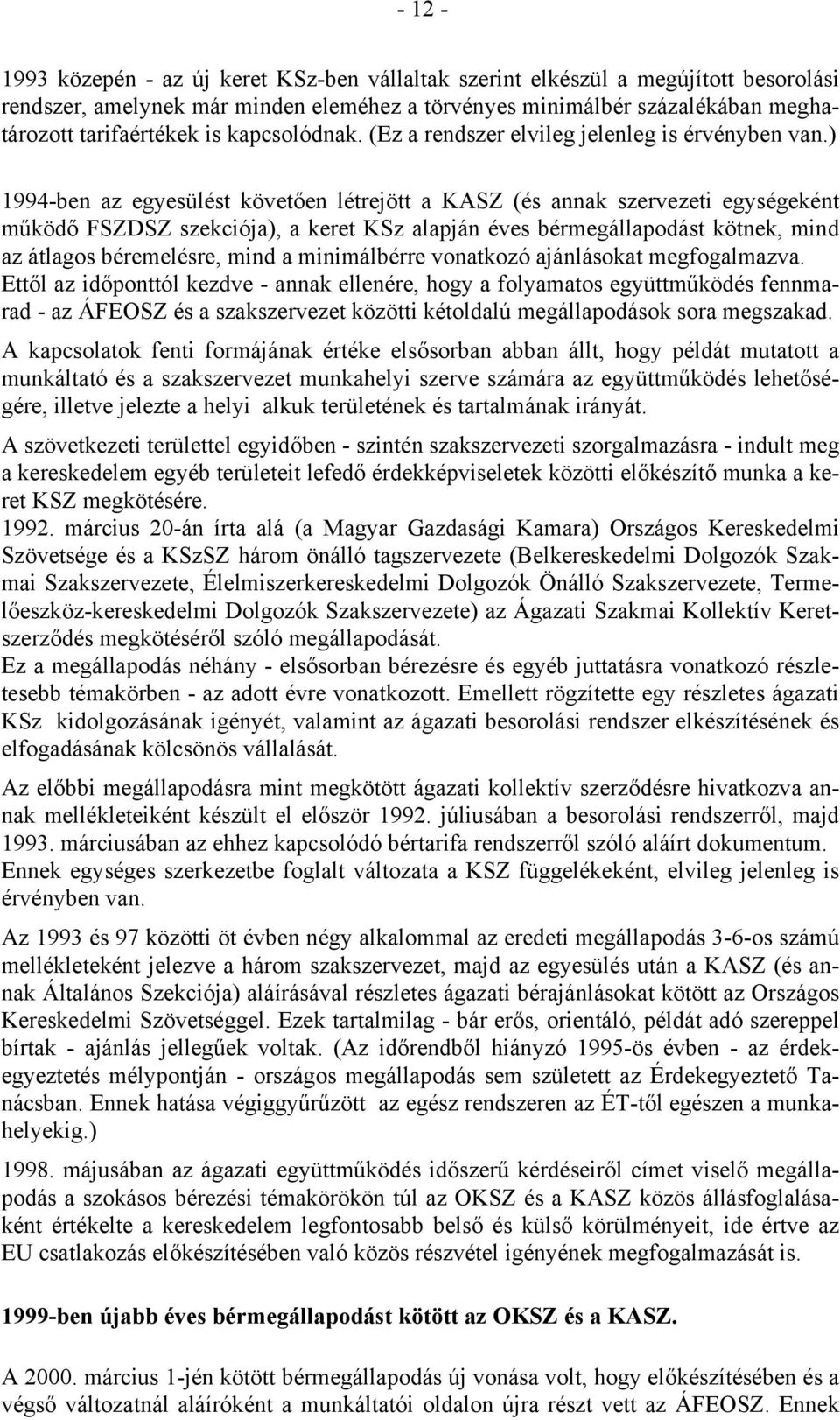 - 12 -

1993 közepén - az új keret KSz-ben vállaltak szerint elkészül a megújított besorolási rendszer, amelynek már minden eleméhez a törvényes minimálbér százalékában meghatározott tarifaértékek is kapcsolódnak. (Ez a rendszer elvileg jelenleg is érvényben van.)

1994-ben az egyesülést követően létrejött a KASZ (és annak szervezeti egységeként működő FSZDSZ szekciója), a keret KSz alapján éves bérmegállapodást kötnek, mind az átlagos béremelésre, mind a minimálbérre vonatkozó ajánlásokat megfogalmazva. Ettől az időponttól kezdve - annak ellenére, hogy a folyamatos együttműködés fennmarad - az ÁFEOSZ és a szakszervezet közötti kétoldalú megállapodások sora megszakad.

A kapcsolatok fenti formájának értéke elsősorban abban állt, hogy példát mutatott a munkáltató és a szakszervezet munkahelyi szerve számára az együttműködés lehetőségére, illetve jelezte a helyi alkuk területének és tartalmának irányát.

A szövetkezeti területtel egyidőben - szintén szakszervezeti szorgalmazásra - indult meg a kereskedelem egyéb területeit lefedő érdekképviseletek közötti előkészítő munka a keret KSZ megkötésére.
1992. március 20-án írta alá (a Magyar Gazdasági Kamara) Országos Kereskedelmi Szövetsége és a KSzSZ három önálló tagszervezete (Belkereskedelmi Dolgozók Szakmai Szakszervezete, Élelmiszerkereskedelmi Dolgozók Önálló Szakszervezete, Termelőeszköz-kereskedelmi Dolgozók Szakszervezete) az Ágazati Szakmai Kollektív Keretszerződés megkötéséről szóló megállapodását.
Ez a megállapodás néhány - elsősorban bérezésre és egyéb juttatásra vonatkozó részletesebb témakörben - az adott évre vonatkozott. Emellett rögzítette egy részletes ágazati KSz kidolgozásának igényét, valamint az ágazati besorolási rendszer elkészítésének és elfogadásának kölcsönös vállalását.

Az előbbi megállapodásra mint megkötött ágazati kollektív szerződésre hivatkozva annak mellékleteiként készült el először 1992. júliusában a besorolási rendszerről, majd 1993. márciusában az ehhez kapcsolódó bértarifa rendszerről szóló aláírt dokumentum. Ennek egységes szerkezetbe foglalt változata a KSZ függelékeként, elvileg jelenleg is érvényben van.

Az 1993 és 97 közötti öt évben négy alkalommal az eredeti megállapodás 3-6-os számú mellékleteként jelezve a három szakszervezet, majd az egyesülés után a KASZ (és annak Általános Szekciója) aláírásával részletes ágazati bérajánlásokat kötött az Országos Kereskedelmi Szövetséggel. Ezek tartalmilag - bár erős, orientáló, példát adó szereppel bírtak - ajánlás jellegűek voltak. (Az időrendből hiányzó 1995-ös évben - az érdekegyeztetés mélypontján - országos megállapodás sem született az Érdekegyeztető Tanácsban. Ennek hatása végiggyűrűzött az egész rendszeren az ÉT-től egészen a munkahelyekig.)

1998. májusában az ágazati együttműködés időszerű kérdéseiről címet viselő megállapodás a szokásos bérezési témakörökön túl az OKSZ és a KASZ közös állásfoglalásaként értékelte a kereskedelem legfontosabb belső és külső körülményeit, ide értve az EU csatlakozás előkészítésében való közös részvétel igényének megfogalmazását is.

1999-ben újabb éves bérmegállapodást kötött az OKSZ és a KASZ.

A 2000. március 1-jén kötött bérmegállapodás új vonása volt, hogy előkészítésében és a végső változatnál aláíróként a munkáltatói oldalon újra részt vett az ÁFEOSZ. Ennek